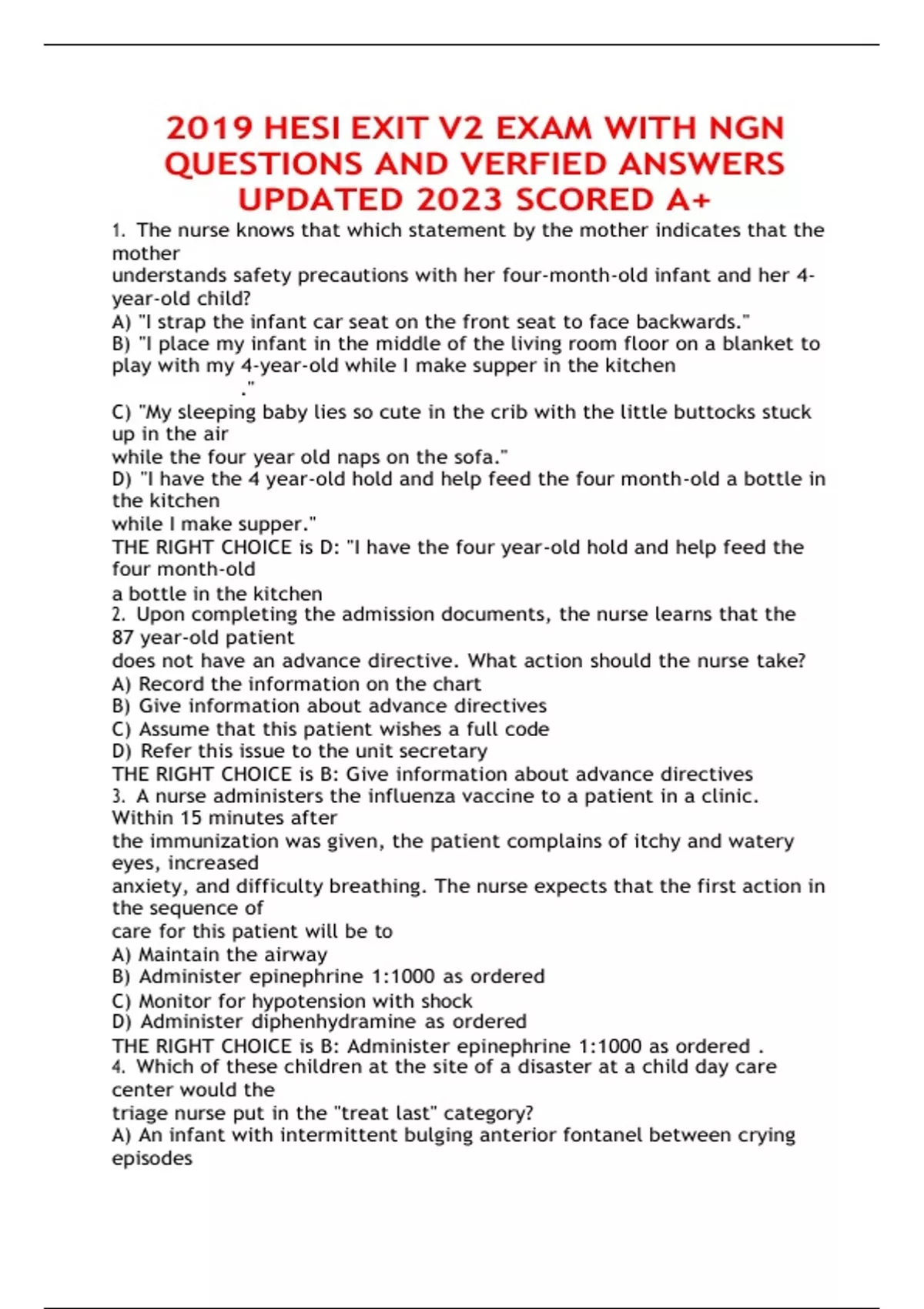 2019 HESI EXIT V2 EXAM WITH NGN QUESTIONS AND VERFIED ANSWERS UPDATED 2023 SCORED A+

1. The nurse knows that which statement by the mother indicates that the mother
understands safety precautions with her four-month-old infant and her 4-year-old child?
A) "I strap the infant car seat on the front seat to face backwards."
B) "I place my infant in the middle of the living room floor on a blanket to play with my 4-year-old while I make supper in the kitchen
."
C) "My sleeping baby lies so cute in the crib with the little buttocks stuck up in the air
while the four year old naps on the sofa."
D) "I have the 4 year-old hold and help feed the four month-old a bottle in the kitchen
while I make supper."
THE RIGHT CHOICE is D: "I have the four year-old hold and help feed the four month-old
a bottle in the kitchen
2. Upon completing the admission documents, the nurse learns that the 87 year-old patient
does not have an advance directive. What action should the nurse take?
A) Record the information on the chart
B) Give information about advance directives
C) Assume that this patient wishes a full code
D) Refer this issue to the unit secretary
THE RIGHT CHOICE is B: Give information about advance directives
3. A nurse administers the influenza vaccine to a patient in a clinic. Within 15 minutes after
the immunization was given, the patient complains of itchy and watery eyes, increased
anxiety, and difficulty breathing. The nurse expects that the first action in the sequence of
care for this patient will be to
A) Maintain the airway
B) Administer epinephrine 1:1000 as ordered
C) Monitor for hypotension with shock
D) Administer diphenhydramine as ordered
THE RIGHT CHOICE is B: Administer epinephrine 1:1000 as ordered .
4. Which of these children at the site of a disaster at a child day care center would the
triage nurse put in the "treat last" category?
A) An infant with intermittent bulging anterior fontanel between crying episodes